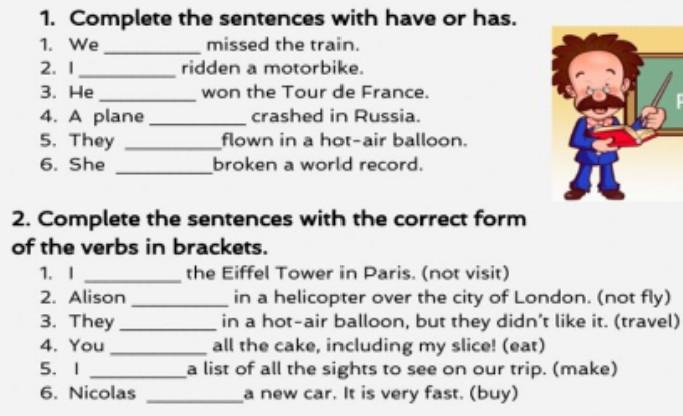 1. Complete the sentences with have or has.

1. We ____ missed the train.
2. I ____ ridden a motorbike.
3. He ____ won the Tour de France.
4. A plane ____ crashed in Russia.
5. They ____ flown in a hot-air balloon.
6. She ____ broken a world record.

2. Complete the sentences with the correct form of the verbs in brackets.

1. I ____ the Eiffel Tower in Paris. (not visit)
2. Alison ____ in a helicopter over the city of London. (not fly)
3. They ____ in a hot-air balloon, but they didn't like it. (travel)
4. You ____ all the cake, including my slice! (eat)
5. I ____ a list of all the sights to see on our trip. (make)
6. Nicolas ____ a new car. It is very fast. (buy)